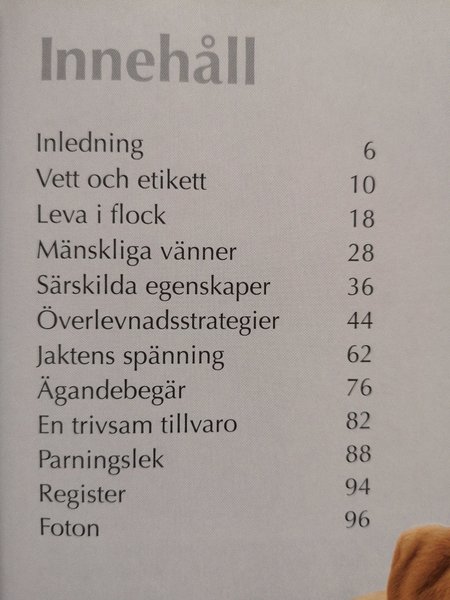 Innehåll

Inledning 6
Vett och etikett 10
Leva i flock 18
Mänskliga vänner 28
Särskilda egenskaper 36
Överlevnadsstrategier 44
Jaktens spänning 62
Ägandebegär 76
En trivsam tillvaro 82
Parningslek 88
Register 94
Foton 96